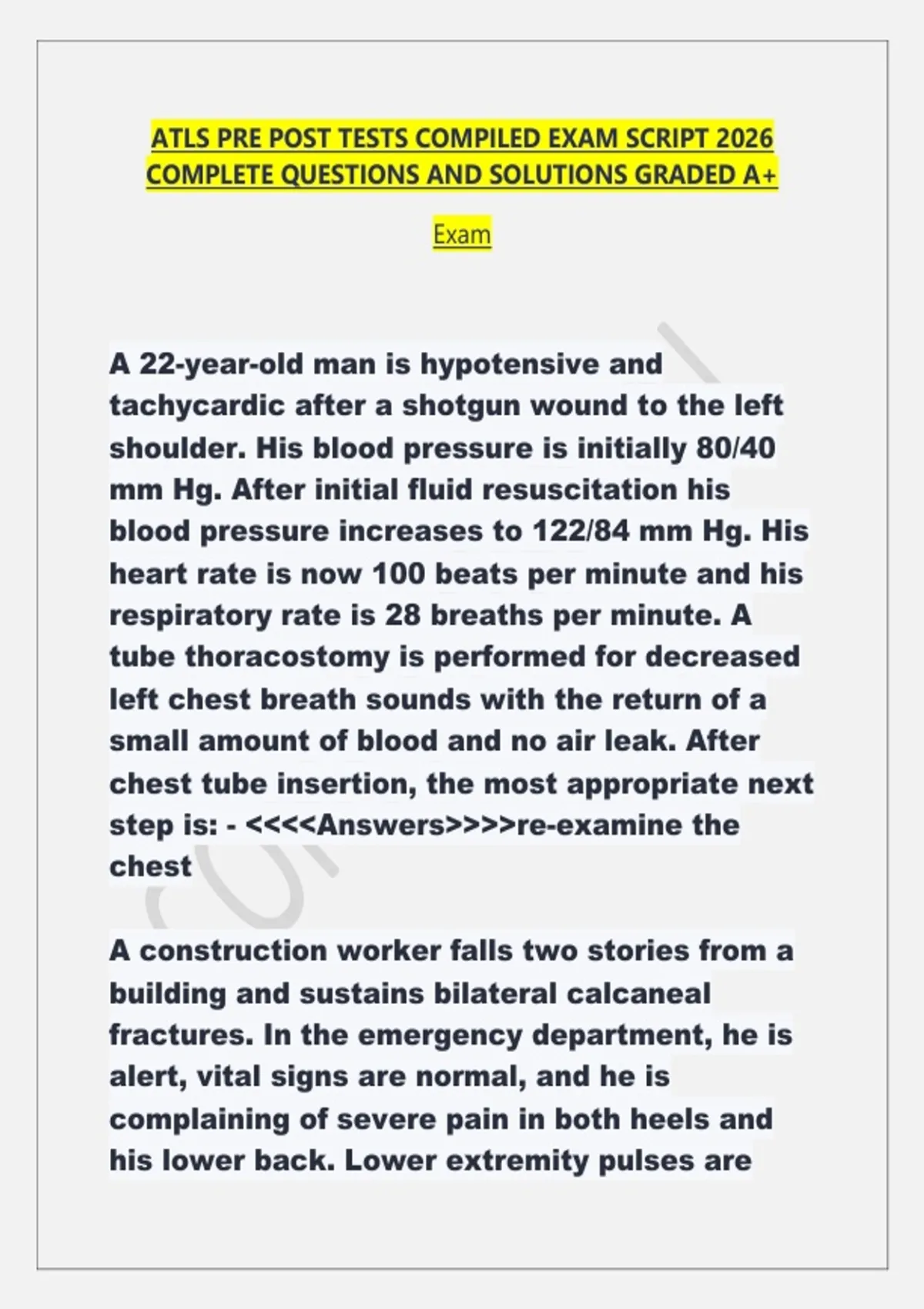 ATLS PRE POST TESTS COMPILED EXAM SCRIPT 2026 COMPLETE QUESTIONS AND SOLUTIONS GRADED A+

Exam

A 22-year-old man is hypotensive and tachycardic after a shotgun wound to the left shoulder. His blood pressure is initially 80/40 mm Hg. After initial fluid resuscitation his blood pressure increases to 122/84 mm Hg. His heart rate is now 100 beats per minute and his respiratory rate is 28 breaths per minute. A tube thoracostomy is performed for decreased left chest breath sounds with the return of a small amount of blood and no air leak. After chest tube insertion, the most appropriate next step is: - <<<<Answers>>>>re-examine the chest

A construction worker falls two stories from a building and sustains bilateral calcaneal fractures. In the emergency department, he is alert, vital signs are normal, and he is complaining of severe pain in both heels and his lower back. Lower extremity pulses are